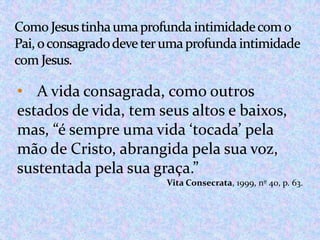 Como Jesus tinha uma profunda intimidade com o Pai, o consagrado deve ter uma profunda intimidade com Jesus.

• A vida consagrada, como outros estados de vida, tem seus altos e baixos, mas, “é sempre uma vida ‘tocada’ pela mão de Cristo, abrangida pela sua voz, sustentada pela sua graça.”

Vita Consecrata, 1999, nº 40, p. 63.